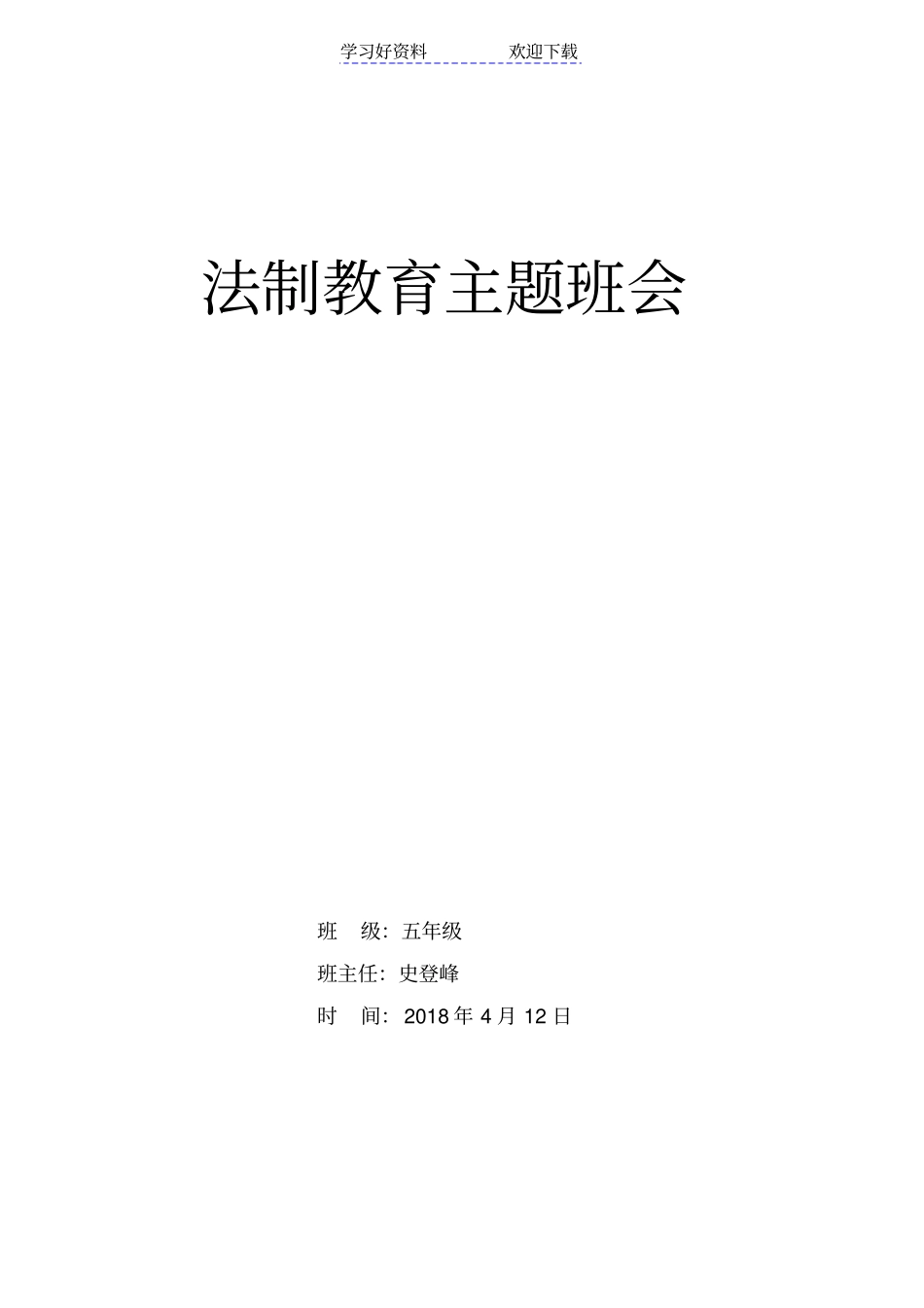 学习好资料　　　　欢迎下载

法制教育主题班会

班　级：五年级

班主任：史登峰

时　间：2018 年 4 月 12 日